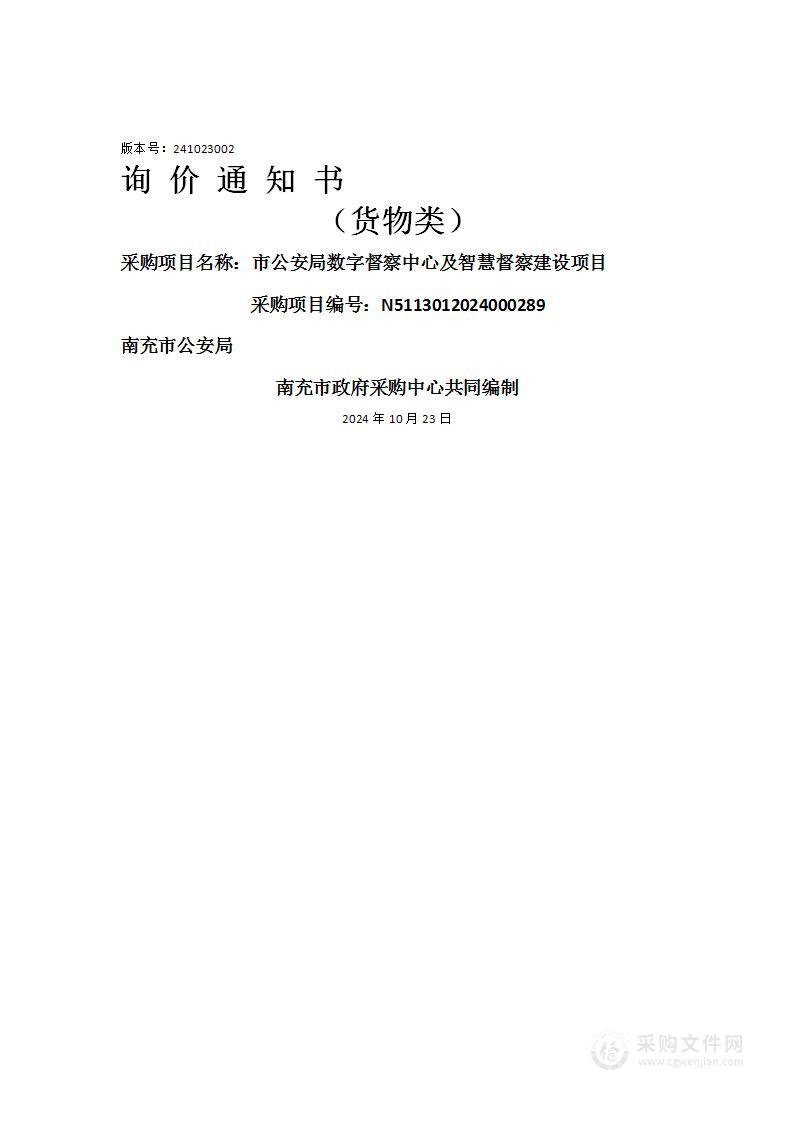 版本号：241023002

询 价 通 知 书

（货物类）

采购项目名称：市公安局数字督察中心及智慧督察建设项目

采购项目编号：N5113012024000289

南充市公安局

南充市政府采购中心共同编制

2024 年 10 月 23 日

采购文件网
www.cgwenjian.com